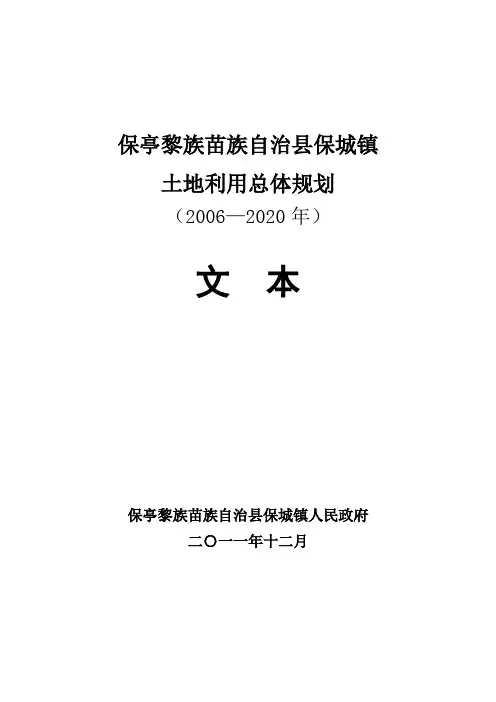 保亭黎族苗族自治县保城镇
土地利用总体规划
（2006—2020年）

文 本

保亭黎族苗族自治县保城镇人民政府
二〇一一年十二月